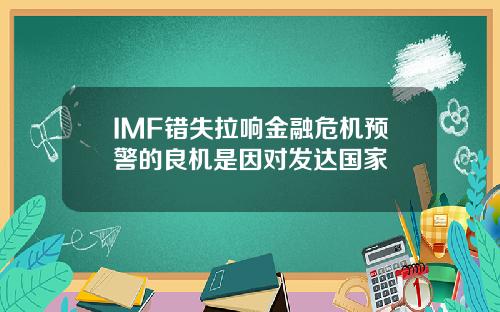 IMF错失拉响金融危机预警的良机是因对发达国家